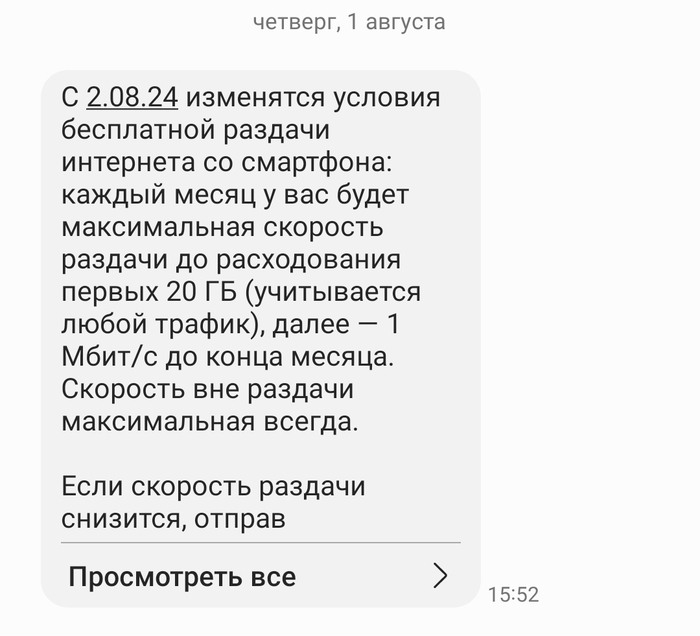 четверг, 1 августа

С 2.08.24 изменятся условия бесплатной раздачи интернета со смартфона: каждый месяц у вас будет максимальная скорость раздачи до расходования первых 20 ГБ (учитывается любой трафик), далее — 1 Мбит/с до конца месяца. Скорость вне раздачи максимальная всегда.

Если скорость раздачи снизится, отправ

Просмотреть все

15:52